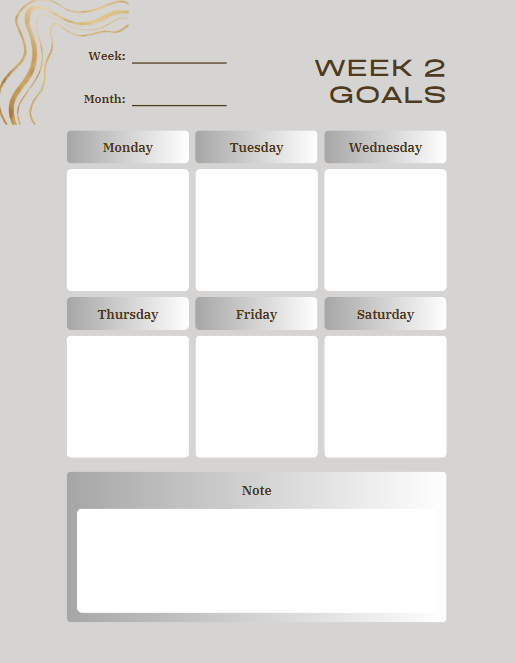 Week: ____

Month: ____

WEEK 2
GOALS

Monday

Tuesday

Wednesday

Thursday

Friday

Saturday

Note